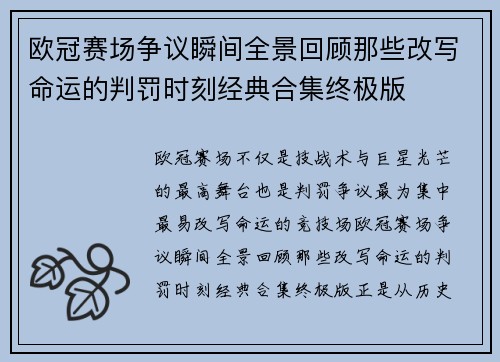 欧冠赛场争议瞬间全景回顾那些改写命运的判罚时刻经典合集终极版

欧冠赛场不仅是技战术与巨星光芒的最高舞台也是判罚争议最为集中最易改写命运的竞技场欧冠赛场争议瞬间全景回顾那些改写命运的判罚时刻经典合集终极版正是从历史